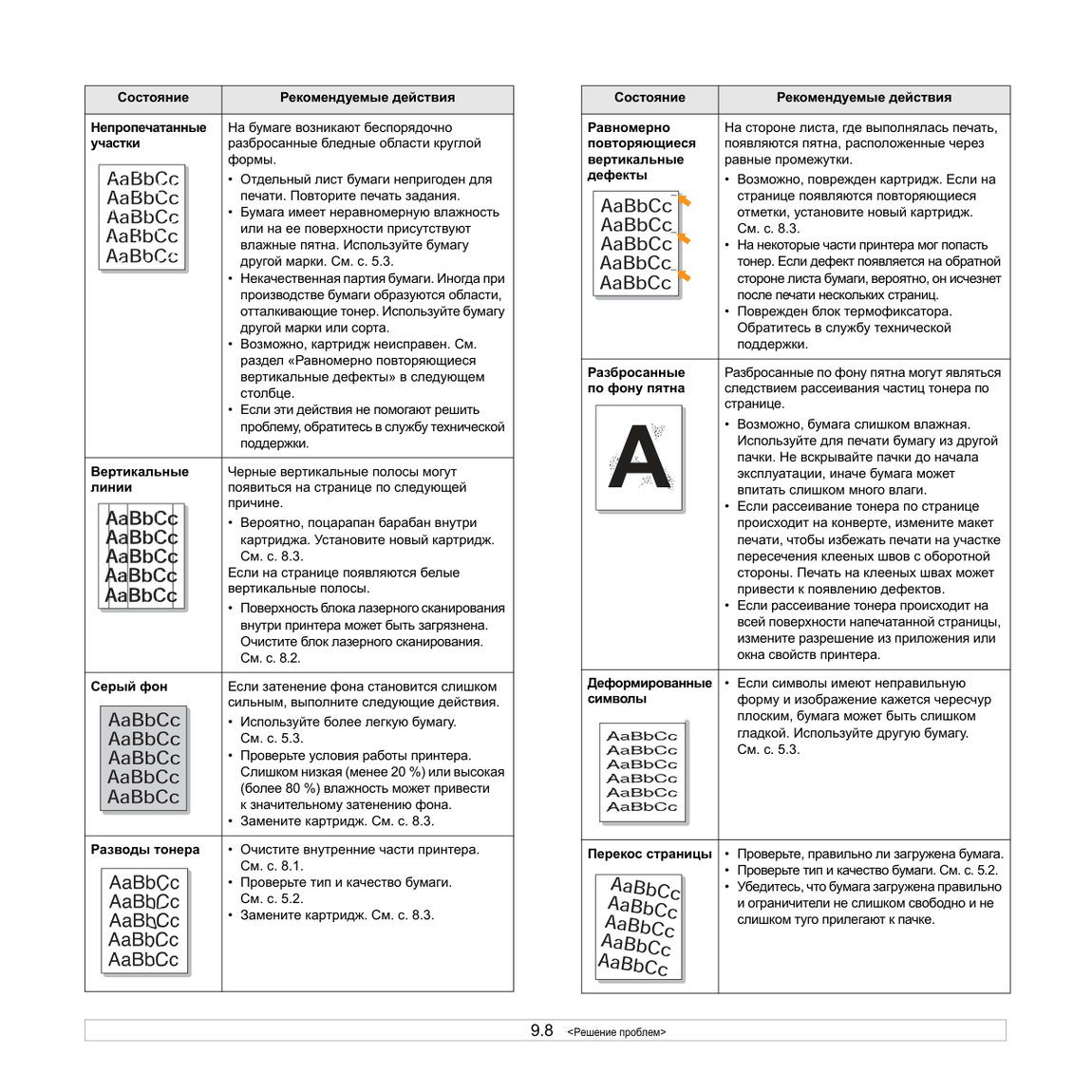 | Состояние | Рекомендуемые действия |
|---|---|
| Непропечатанные участки AaBbCc AaBbCc AaBbCc AaBbCc AaBbCc | На бумаге возникают беспорядочно разбросанные бледные области круглой формы. • Отдельный лист бумаги непригоден для печати. Повторите печать задания. • Бумага имеет неравномерную влажность или на ее поверхности присутствуют влажные пятна. Используйте бумагу другой марки. См. с. 5.3. • Некачественная партия бумаги. Иногда при производстве бумаги образуются области, отталкивающие тонер. Используйте бумагу другой марки или сорта. • Возможно, картридж неисправен. См. раздел «Равномерно повторяющиеся вертикальные дефекты» в следующем столбце. • Если эти действия не помогают решить проблему, обратитесь в службу технической поддержки. |
| Вертикальные линии AaBbCc AaBbCc AaBbCc AaBbCc AaBbCc | Черные вертикальные полосы могут появиться на странице по следующей причине. • Вероятно, поцарапан барабан внутри картриджа. Установите новый картридж. См. с. 8.3. Если на странице появляются белые вертикальные полосы. • Поверхность блока лазерного сканирования внутри принтера может быть загрязнена. Очистите блок лазерного сканирования. См. с. 8.2. |
| Серый фон AaBbCc AaBbCc AaBbCc AaBbCc AaBbCc | Если затенение фона становится слишком сильным, выполните следующие действия. • Используйте более легкую бумагу. См. с. 5.3. • Проверьте условия работы принтера. Слишком низкая (менее 20 %) или высокая (более 80 %) влажность может привести к значительному затенению фона. • Замените картридж. См. с. 8.3. |
| Разводы тонера AaBbCc AaBbCc AaBbCc AaBbCc AaBbCc | • Очистите внутренние части принтера. См. с. 8.1. • Проверьте тип и качество бумаги. См. с. 5.2. • Замените картридж. См. с. 8.3. |

| Состояние | Рекомендуемые действия |
|---|---|
| Равномерно повторяющиеся вертикальные дефекты AaBbCc AaBbCc AaBbCc AaBbCc AaBbCc | На стороне листа, где выполнялась печать, появляются пятна, расположенные через равные промежутки. • Возможно, поврежден картридж. Если на странице появляются повторяющиеся отметки, установите новый картридж. См. с. 8.3. • На некоторые части принтера мог попасть тонер. Если дефект появляется на обратной стороне листа бумаги, вероятно, он исчезнет после печати нескольких страниц. • Поврежден блок термофиксатора. Обратитесь в службу технической поддержки. |
| Разбросанные по фону пятна A | Разбросанные по фону пятна могут являться следствием рассеивания частиц тонера по странице. • Возможно, бумага слишком влажная. Используйте для печати бумагу из другой пачки. Не вскрывайте пачки до начала эксплуатации, иначе бумага может впитать слишком много влаги. • Если рассеивание тонера по странице происходит на конверте, измените макет печати, чтобы избежать печати на участке пересечения клееных швов с оборотной стороны. Печать на клееных швах может привести к появлению дефектов. • Если рассеивание тонера происходит на всей поверхности напечатанной страницы, измените разрешение из приложения или окна свойств принтера. |
| Деформированные символы AaBbCc AaBbCc AaBbCc AaBbCc AaBbCc AaBbCc | • Если символы имеют неправильную форму и изображение кажется чересчур плоским, бумага может быть слишком гладкой. Используйте другую бумагу. См. с. 5.3. |
| Перекос страницы AaBbCc AaBbCc AaBbCc AaBbCc AaBbCc | • Проверьте, правильно ли загружена бумага. • Проверьте тип и качество бумаги. См. с. 5.2. • Убедитесь, что бумага загружена правильно и ограничители не слишком свободно и не слишком туго прилегают к пачке. |

9.8 <Решение проблем>